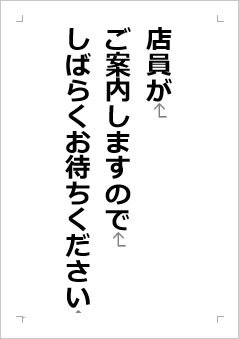 店員が
ご案内しますので
しばらくお待ちください